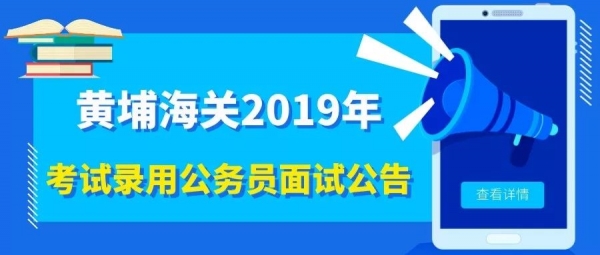 黄埔海关2019年

考试录用公务员面试公告

查看详情